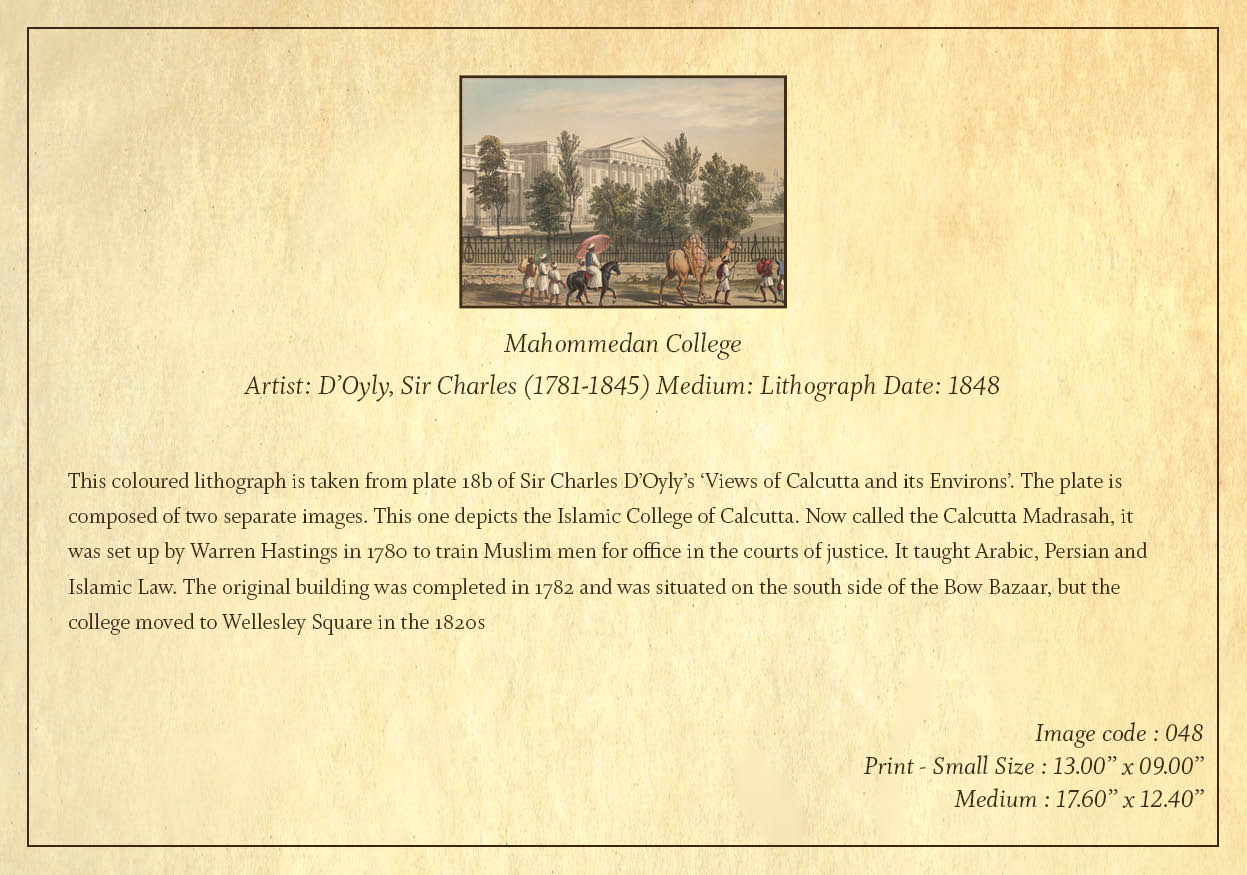 Mahommedan College
Artist: D'Oyly, Sir Charles (1781-1845) Medium: Lithograph Date: 1848

This coloured lithograph is taken from plate 18b of Sir Charles D'Oyly's 'Views of Calcutta and its Environs'. The plate is composed of two separate images. This one depicts the Islamic College of Calcutta. Now called the Calcutta Madrasah, it was set up by Warren Hastings in 1780 to train Muslim men for office in the courts of justice. It taught Arabic, Persian and Islamic Law. The original building was completed in 1782 and was situated on the south side of the Bow Bazaar, but the college moved to Wellesley Square in the 1820s

Image code : 048
Print - Small Size : 13.00" x 09.00"
Medium : 17.60" x 12.40"